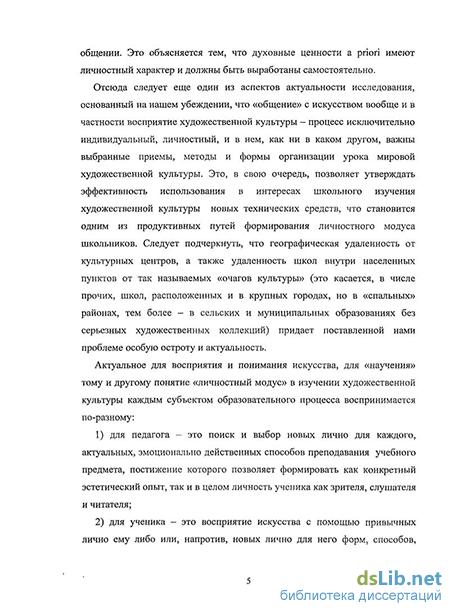 общении. Это объясняется тем, что духовные ценности a priori имеют личностный характер и должны быть выработаны самостоятельно.

Отсюда следует еще один из аспектов актуальности исследования, основанный на нашем убеждении, что «общение» с искусством вообще и в частности восприятие художественной культуры – процесс исключительно индивидуальный, личностный, и в нем, как ни в каком другом, важны выбранные приемы, методы и формы организации урока мировой художественной культуры. Это, в свою очередь, позволяет утверждать эффективность использования в интересах школьного изучения художественной культуры новых технических средств, что становится одним из продуктивных путей формирования личностного модуса школьников. Следует подчеркнуть, что географическая удаленность от культурных центров, а также удаленность школ внутри населенных пунктов от так называемых «очагов культуры» (это касается, в числе прочих, школ, расположенных и в крупных городах, но в «спальных» районах, тем более – в сельских и муниципальных образованиях без серьезных художественных коллекций) придает поставленной нами проблеме особую остроту и актуальность.

Актуальное для восприятия и понимания искусства, для «научения» тому и другому понятие «личностный модус» в изучении художественной культуры каждым субъектом образовательного процесса воспринимается по-разному:

1) для педагога – это поиск и выбор новых лично для каждого, актуальных, эмоционально действенных способов преподавания учебного предмета, постижение которого позволяет формировать как конкретный эстетический опыт, так и в целом личность ученика как зрителя, слушателя и читателя;

2) для ученика – это восприятие искусства с помощью привычных лично ему либо или, напротив, новых лично для него форм, способов,

5

dsLib.net
библиотека диссертаций